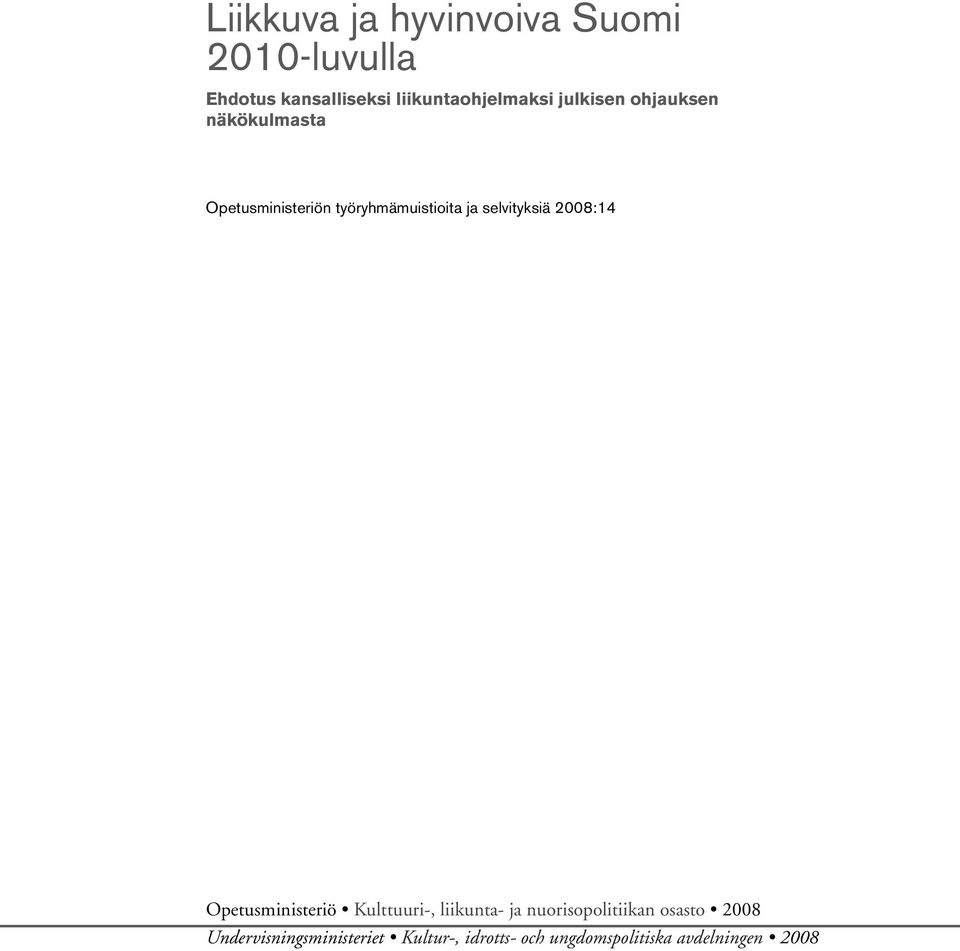 Liikkuva ja hyvinvoiva Suomi 2010-luvulla

Ehdotus kansalliseksi liikuntaohjelmaksi julkisen ohjauksen näkökulmasta

Opetusministeriön työryhmämuistioita ja selvityksiä 2008:14

Opetusministeriö • Kulttuuri-, liikunta- ja nuorisopolitiikan osasto • 2008

Undervisningsministeriet • Kultur-, idrotts- och ungdomspolitiska avdelningen • 2008